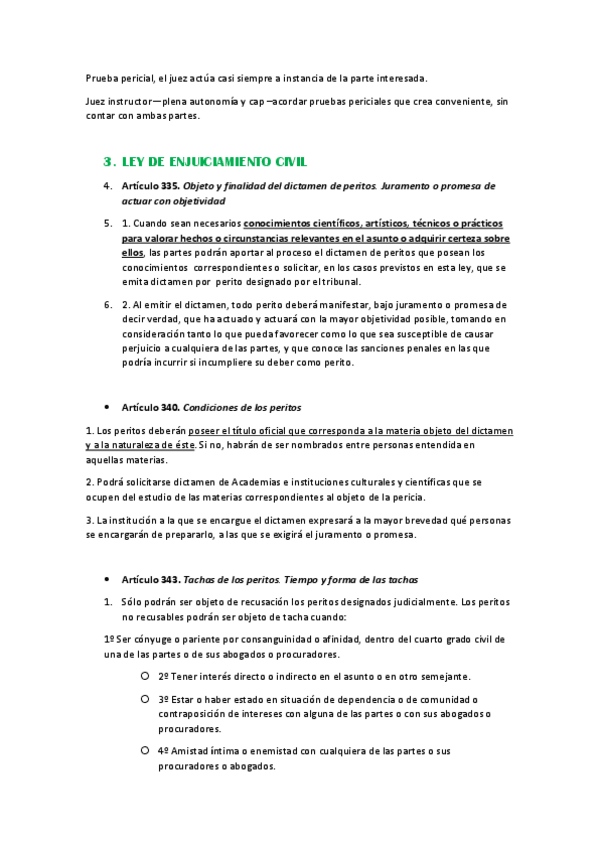 Prueba pericial, el juez actúa casi siempre a instancia de la parte interesada.

Juez instructor—plena autonomía y cap –acordar pruebas periciales que crea conveniente, sin contar con ambas partes.

3. LEY DE ENJUICIAMIENTO CIVIL

4. Artículo 335. Objeto y finalidad del dictamen de peritos. Juramento o promesa de actuar con objetividad

5. 1. Cuando sean necesarios conocimientos científicos, artísticos, técnicos o prácticos para valorar hechos o circunstancias relevantes en el asunto o adquirir certeza sobre ellos, las partes podrán aportar al proceso el dictamen de peritos que posean los conocimientos correspondientes o solicitar, en los casos previstos en esta ley, que se emita dictamen por perito designado por el tribunal.

6. 2. Al emitir el dictamen, todo perito deberá manifestar, bajo juramento o promesa de decir verdad, que ha actuado y actuará con la mayor objetividad posible, tomando en consideración tanto lo que pueda favorecer como lo que sea susceptible de causar perjuicio a cualquiera de las partes, y que conoce las sanciones penales en las que podría incurrir si incumpliere su deber como perito.

• Artículo 340. Condiciones de los peritos

1. Los peritos deberán poseer el título oficial que corresponda a la materia objeto del dictamen y a la naturaleza de éste. Si no, habrán de ser nombrados entre personas entendida en aquellas materias.

2. Podrá solicitarse dictamen de Academias e instituciones culturales y científicas que se ocupen del estudio de las materias correspondientes al objeto de la pericia.

3. La institución a la que se encargue el dictamen expresará a la mayor brevedad qué personas se encargarán de prepararlo, a las que se exigirá el juramento o promesa.

• Artículo 343. Tachas de los peritos. Tiempo y forma de las tachas

1. Sólo podrán ser objeto de recusación los peritos designados judicialmente. Los peritos no recusables podrán ser objeto de tacha cuando:

1º Ser cónyuge o pariente por consanguinidad o afinidad, dentro del cuarto grado civil de una de las partes o de sus abogados o procuradores.

○ 2º Tener interés directo o indirecto en el asunto o en otro semejante.

○ 3º Estar o haber estado en situación de dependencia o de comunidad o contraposición de intereses con alguna de las partes o con sus abogados o procuradores.

○ 4º Amistad íntima o enemistad con cualquiera de las partes o sus procuradores o abogados.